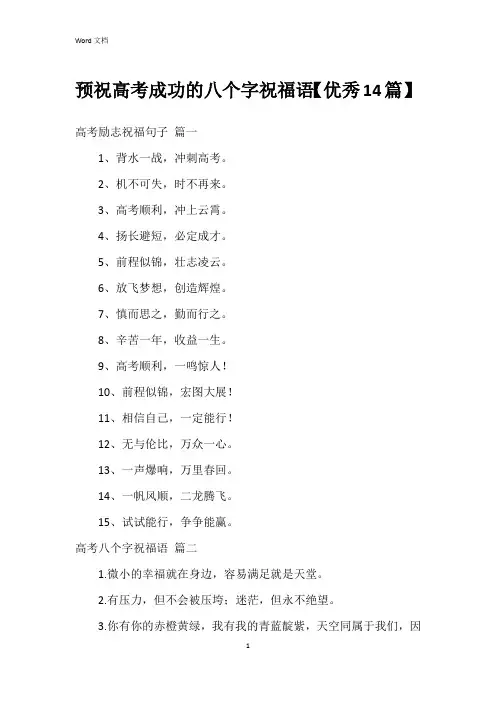 Word 文档

预祝高考成功的八个字祝福语【优秀14篇】

高考励志祝福句子 篇一

1、背水一战，冲刺高考。

2、机不可失，时不再来。

3、高考顺利，冲上云霄。

4、扬长避短，必定成才。

5、前程似锦，壮志凌云。

6、放飞梦想，创造辉煌。

7、慎而思之，勤而行之。

8、辛苦一年，收益一生。

9、高考顺利，一鸣惊人！

10、前程似锦，宏图大展！

11、相信自己，一定能行！

12、无与伦比，万众一心。

13、一声爆响，万里春回。

14、一帆风顺，二龙腾飞。

15、试试能行，争争能赢。

高考八个字祝福语 篇二

1.微小的幸福就在身边，容易满足就是天堂。

2.有压力，但不会被压垮；迷茫，但永不绝望。

3.你有你的赤橙黄绿，我有我的青蓝靛紫，天空同属于我们，因

1